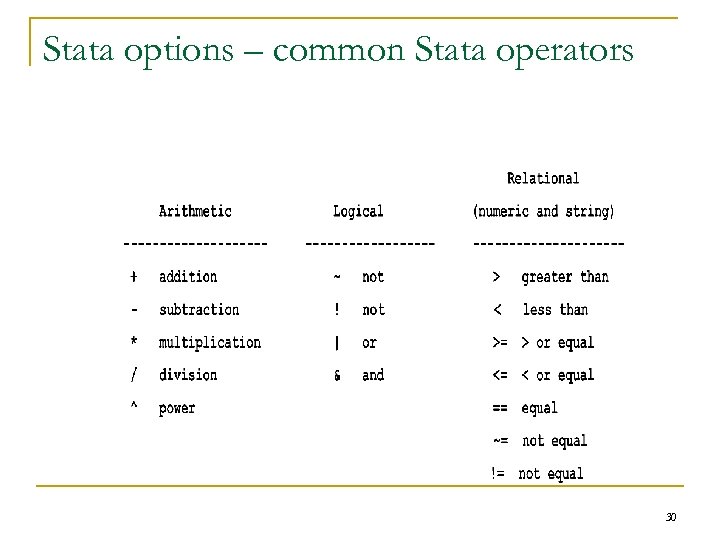 Stata options – common Stata operators

| Arithmetic | Logical | Relational (numeric and string) |
|---|---|---|
| + addition | ~ not | > greater than |
| - subtraction | ! not | < less than |
| * multiplication | \| or | >= > or equal |
| / division | & and | <= < or equal |
| ^ power | | == equal |
| | | ~= not equal |
| | | != not equal |

30